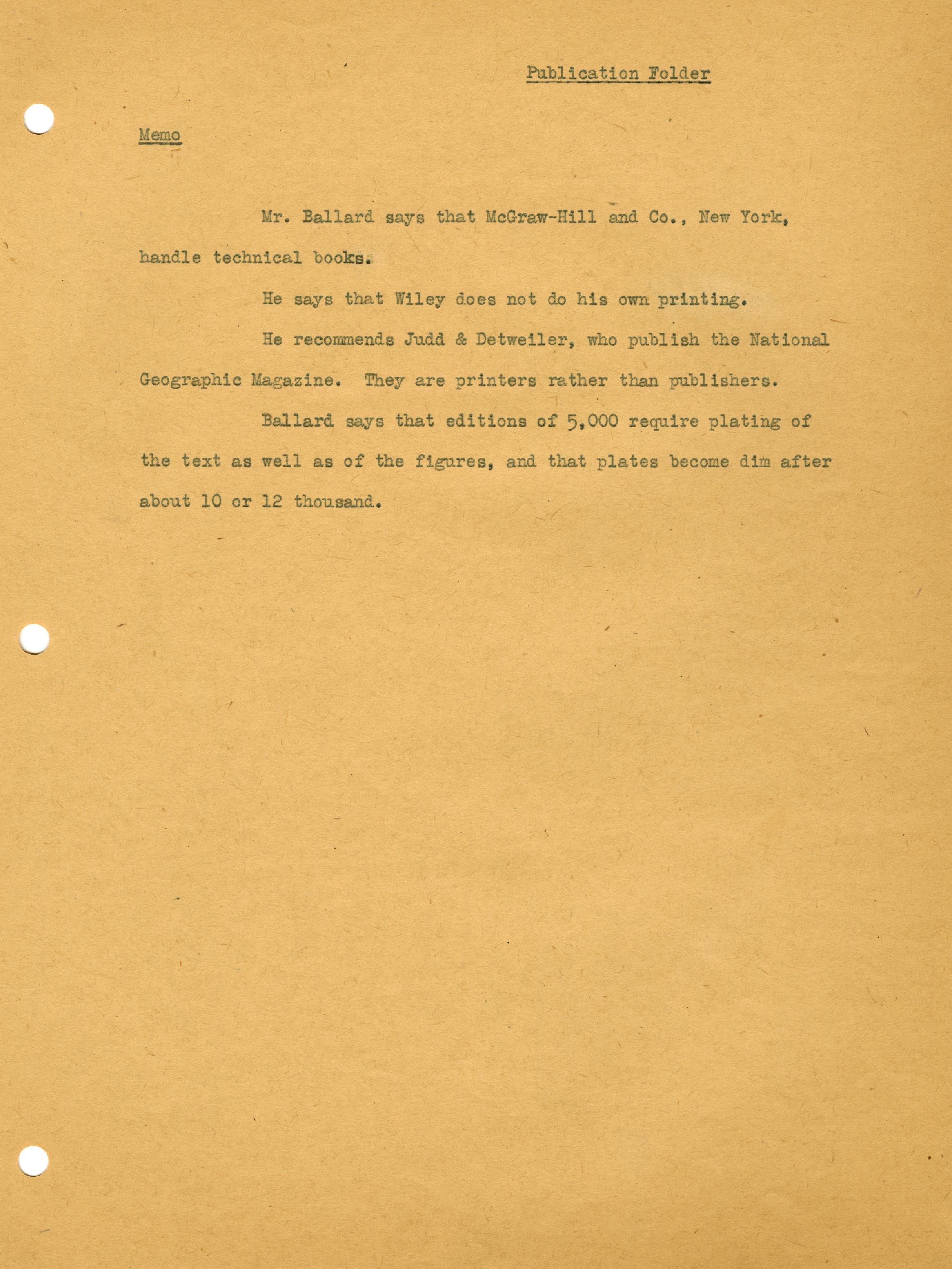 Publication Folder

Memo

Mr. Ballard says that McGraw-Hill and Co., New York, handle technical books.

He says that Wiley does not do his own printing.

He recommends Judd & Detweiler, who publish the National Geographic Magazine. They are printers rather than publishers.

Ballard says that editions of 5,000 require plating of the text as well as of the figures, and that plates become dim after about 10 or 12 thousand.